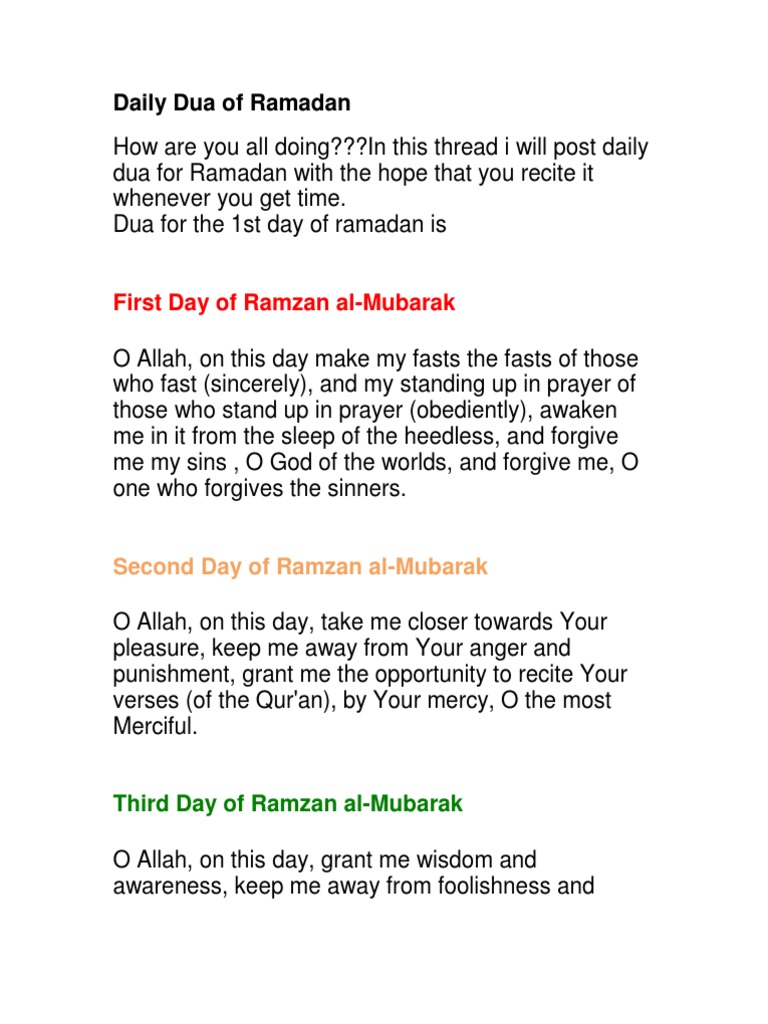 Daily Dua of Ramadan

How are you all doing???In this thread i will post daily dua for Ramadan with the hope that you recite it whenever you get time.
Dua for the 1st day of ramadan is

First Day of Ramzan al-Mubarak

O Allah, on this day make my fasts the fasts of those who fast (sincerely), and my standing up in prayer of those who stand up in prayer (obediently), awaken me in it from the sleep of the heedless, and forgive me my sins , O God of the worlds, and forgive me, O one who forgives the sinners.

Second Day of Ramzan al-Mubarak

O Allah, on this day, take me closer towards Your pleasure, keep me away from Your anger and punishment, grant me the opportunity to recite Your verses (of the Qur'an), by Your mercy, O the most Merciful.

Third Day of Ramzan al-Mubarak

O Allah, on this day, grant me wisdom and awareness, keep me away from foolishness and